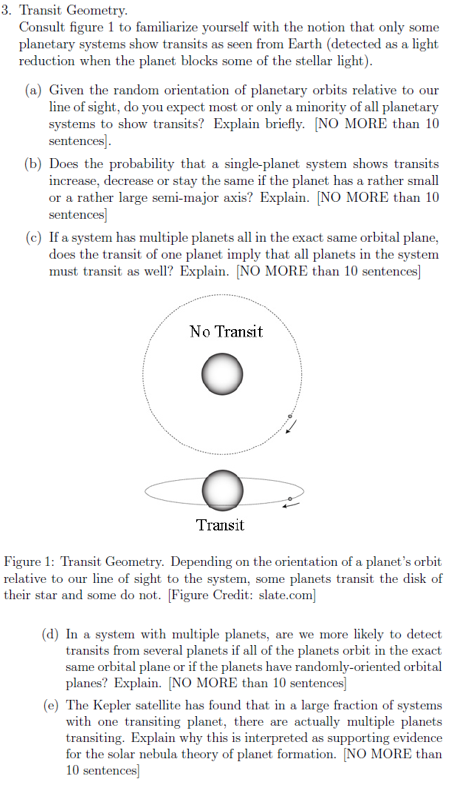 3. Transit Geometry.
Consult figure 1 to familiarize yourself with the notion that only some planetary systems show transits as seen from Earth (detected as a light reduction when the planet blocks some of the stellar light).

(a) Given the random orientation of planetary orbits relative to our line of sight, do you expect most or only a minority of all planetary systems to show transits? Explain briefly. [NO MORE than 10 sentences].

(b) Does the probability that a single-planet system shows transits increase, decrease or stay the same if the planet has a rather small or a rather large semi-major axis? Explain. [NO MORE than 10 sentences]

(c) If a system has multiple planets all in the exact same orbital plane, does the transit of one planet imply that all planets in the system must transit as well? Explain. [NO MORE than 10 sentences]

No Transit

Transit

Figure 1: Transit Geometry. Depending on the orientation of a planet's orbit relative to our line of sight to the system, some planets transit the disk of their star and some do not. [Figure Credit: slate.com]

(d) In a system with multiple planets, are we more likely to detect transits from several planets if all of the planets orbit in the exact same orbital plane or if the planets have randomly-oriented orbital planes? Explain. [NO MORE than 10 sentences]

(e) The Kepler satellite has found that in a large fraction of systems with one transiting planet, there are actually multiple planets transiting. Explain why this is interpreted as supporting evidence for the solar nebula theory of planet formation. [NO MORE than 10 sentences]